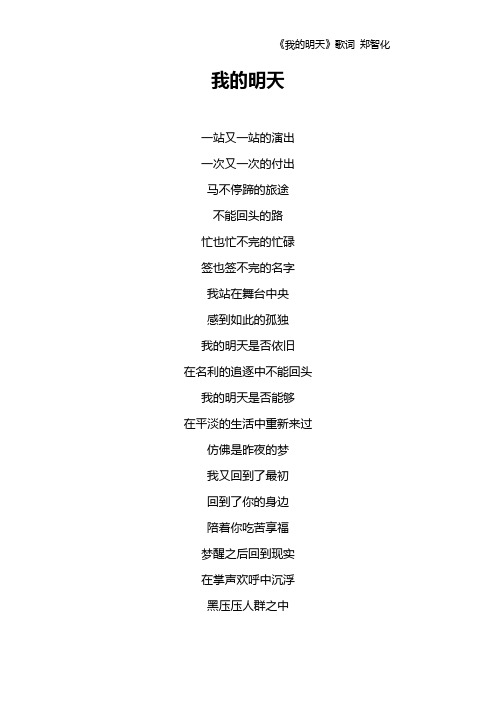 《我的明天》歌词 郑智化

我的明天

一站又一站的演出
一次又一次的付出
马不停蹄的旅途
不能回头的路
忙也忙不完的忙碌
签也签不完的名字
我站在舞台中央
感到如此的孤独
我的明天是否依旧
在名利的追逐中不能回头
我的明天是否能够
在平淡的生活中重新来过
仿佛是昨夜的梦
我又回到了最初
回到了你的身边
陪着你吃苦享福
梦醒之后回到现实
在掌声欢呼中沉浮
黑压压人群之中